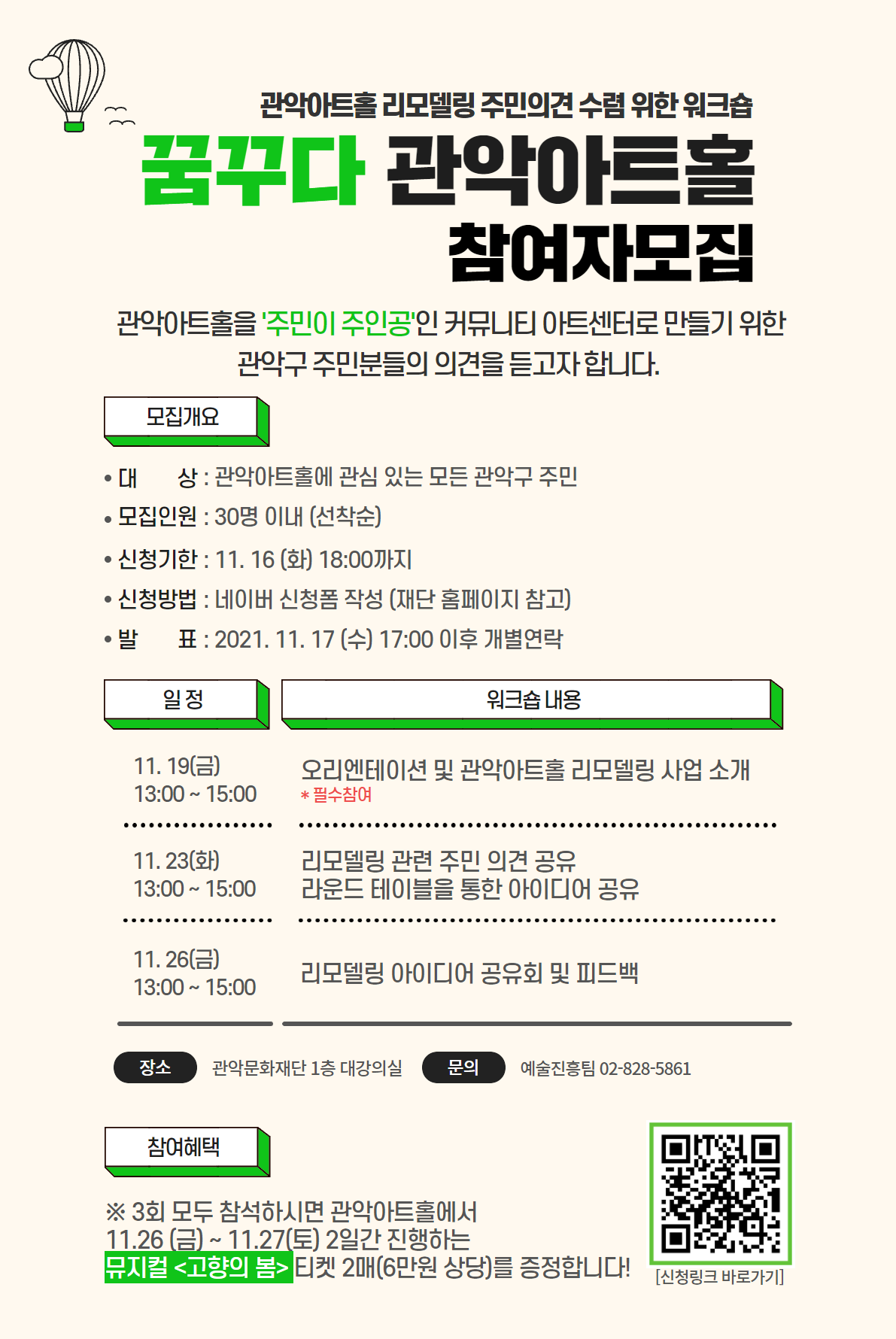 관악아트홀 리모델링 주민의견 수렴 위한 워크숍

꿈꾸다 관악아트홀

참여자모집

관악아트홀을 '주민이 주인공'인 커뮤니티 아트센터로 만들기 위한 관악구 주민분들의 의견을 듣고자 합니다.

모집개요

• 대 상 : 관악아트홀에 관심 있는 모든 관악구 주민
• 모집인원 : 30명 이내 (선착순)
• 신청기한 : 11. 16 (화) 18:00까지
• 신청방법 : 네이버 신청폼 작성 (재단 홈페이지 참고)
• 발 표 : 2021. 11. 17 (수) 17:00 이후 개별연락

| 일 정 | 워크숍 내용 |
|---|---|
| 11. 19(금) 13:00 ~ 15:00 | 오리엔테이션 및 관악아트홀 리모델링 사업 소개 * 필수참여 |
| 11. 23(화) 13:00 ~ 15:00 | 리모델링 관련 주민 의견 공유 라운드 테이블을 통한 아이디어 공유 |
| 11. 26(금) 13:00 ~ 15:00 | 리모델링 아이디어 공유회 및 피드백 |

장소 관악문화재단 1층 대강의실 문의 예술진흥팀 02-828-5861

참여혜택

※ 3회 모두 참석하시면 관악아트홀에서 11.26 (금) ~ 11.27(토) 2일간 진행하는 뮤지컬 <고향의 봄> 티켓 2매(6만원 상당)를 증정합니다!

[신청링크 바로가기]